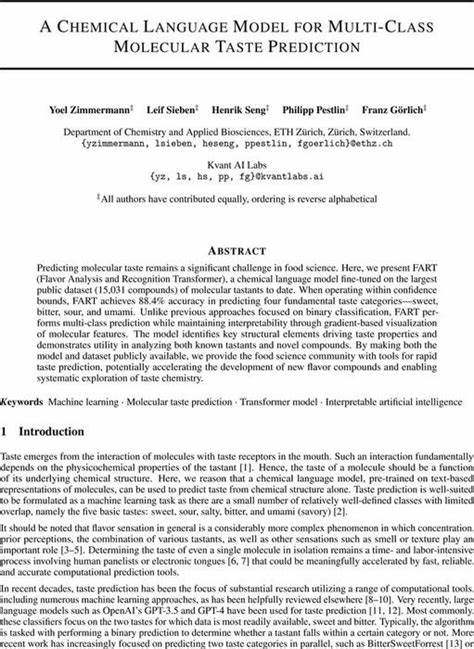 A CHEMICAL LANGUAGE MODEL FOR MULTI-CLASS MOLECULAR TASTE PREDICTION

Yoel Zimmermann‡ Leif Sieben‡ Henrik Seng‡ Philipp Pestlin‡ Franz Görlich‡

Department of Chemistry and Applied Biosciences, ETH Zürich, Zürich, Switzerland.
{yzimmermann, lsieben, heseng, ppestlin, fgoerlich}@ethz.ch

Kvant AI Labs
{yz, ls, hs, pp, fg}@kvantlabs.ai

‡All authors have contributed equally, ordering is reverse alphabetical

ABSTRACT

Predicting molecular taste remains a significant challenge in food science. Here, we present FART (Flavor Analysis and Recognition Transformer), a chemical language model fine-tuned on the largest public dataset (15,031 compounds) of molecular tastants to date. When operating within confidence bounds, FART achieves 88.4% accuracy in predicting four fundamental taste categories—sweet, bitter, sour, and umami. Unlike previous approaches focused on binary classification, FART performs multi-class prediction while maintaining interpretability through gradient-based visualization of molecular features. The model identifies key structural elements driving taste properties and demonstrates utility in analyzing both known tastants and novel compounds. By making both the model and dataset publicly available, we provide the food science community with tools for rapid taste prediction, potentially accelerating the development of new flavor compounds and enabling systematic exploration of taste chemistry.

Keywords Machine learning · Molecular taste prediction · Transformer model · Interpretable artificial intelligence

1 Introduction

Taste emerges from the interaction of molecules with taste receptors in the mouth. Such an interaction fundamentally depends on the physicochemical properties of the tastant [1]. Hence, the taste of a molecule should be a function of its underlying chemical structure. Here, we reason that a chemical language model, pre-trained on text-based representations of molecules, can be used to predict taste from chemical structure alone. Taste prediction is well-suited to be formulated as a machine learning task as there are a small number of relatively well-defined classes with limited overlap, namely the five basic tastes: sweet, sour, salty, bitter, and umami (savory) [2].

It should be noted that flavor sensation in general is a considerably more complex phenomenon in which concentration, prior perceptions, the combination of various tastants, as well as other sensations such as smell or texture play an important role [3–5]. Determining the taste of even a single molecule in isolation remains a time- and labor-intensive process involving human panelists or electronic tongues [6, 7] that could be meaningfully accelerated by fast, reliable, and accurate computational prediction tools.

In recent decades, taste prediction has been the focus of substantial research utilizing a range of computational tools, including numerous machine learning approaches, as has been helpfully reviewed elsewhere [8–10]. Very recently, large language models such as OpenAI's GPT-3.5 and GPT-4 have been used for taste prediction [11, 12]. Most commonly, these classifiers focus on the two tastes for which data is most readily available, sweet and bitter. Typically, the algorithm is tasked with performing a binary prediction to determine whether a tastant falls within a certain category or not. More recent work has increasingly focused on predicting two taste categories in parallel, such as BitterSweetForrest [13] or